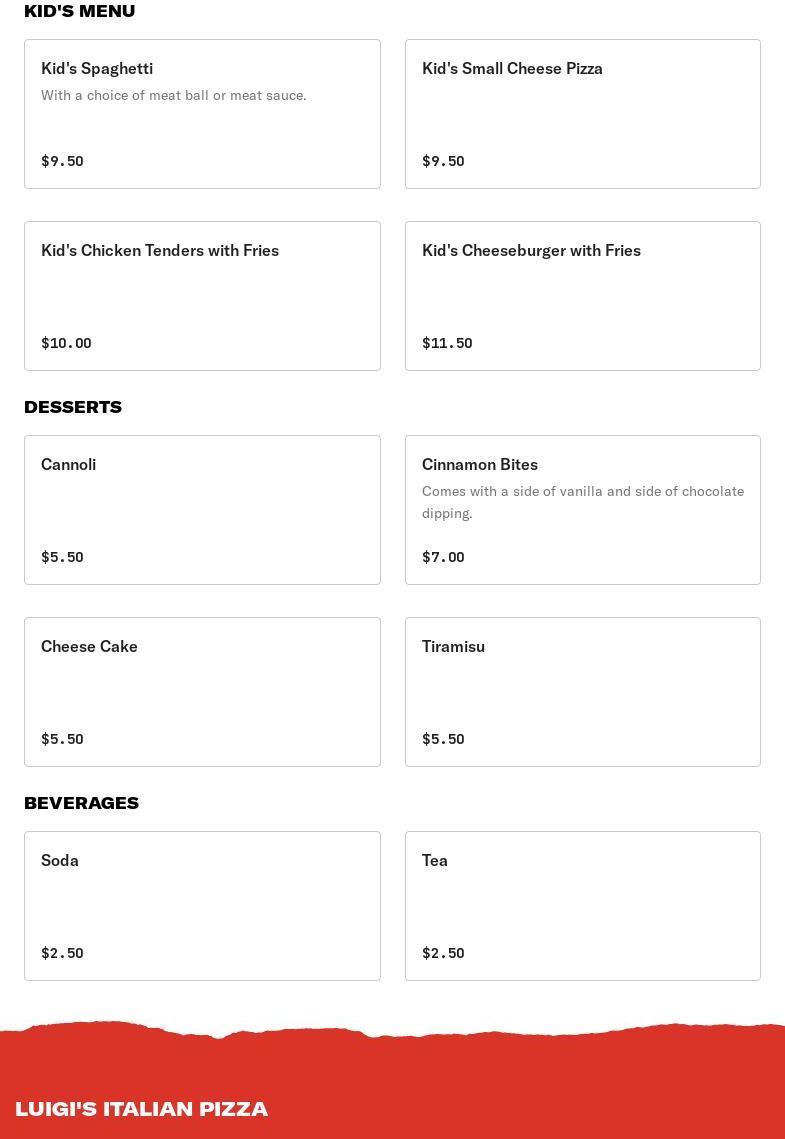 KID'S MENU

Kid's Spaghetti
With a choice of meat ball or meat sauce.
$9.50

Kid's Small Cheese Pizza
$9.50

Kid's Chicken Tenders with Fries
$10.00

Kid's Cheeseburger with Fries
$11.50

DESSERTS

Cannoli
$5.50

Cinnamon Bites
Comes with a side of vanilla and side of chocolate dipping.
$7.00

Cheese Cake
$5.50

Tiramisu
$5.50

BEVERAGES

Soda
$2.50

Tea
$2.50

LUIGI'S ITALIAN PIZZA